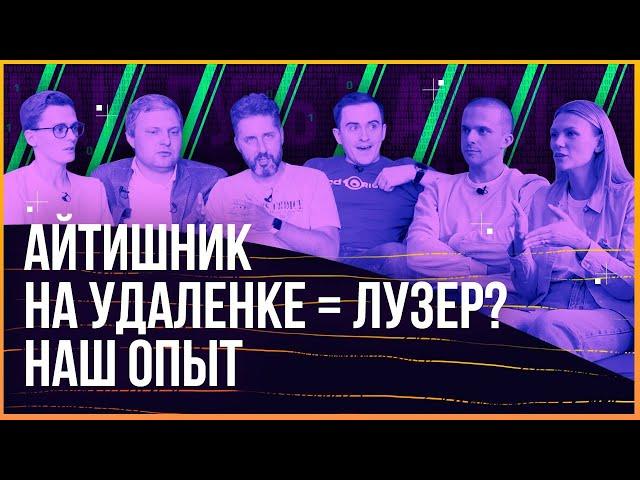 АЙТИШНИК
НА УДАЛЕНКЕ = ЛУЗЕР?
НАШ ОПЫТ